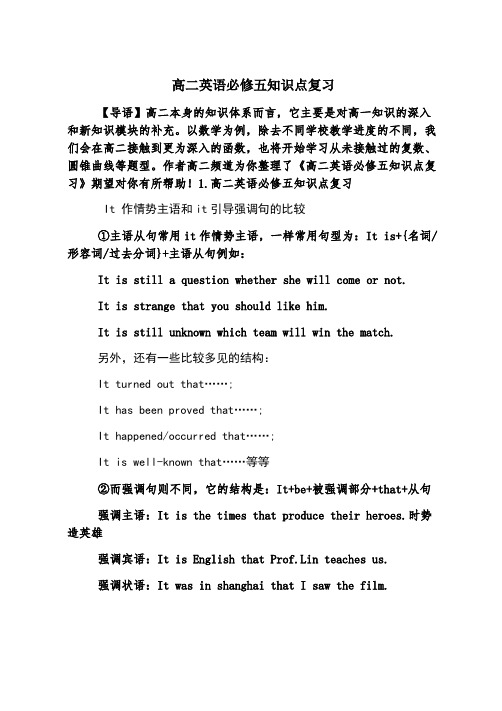 高二英语必修五知识点复习

【导语】高二本身的知识体系而言，它主要是对高一知识的深入和新知识模块的补充。以数学为例，除去不同学校教学进度的不同，我们会在高二接触到更为深入的函数，也将开始学习从未接触过的复数、圆锥曲线等题型。作者高二频道为你整理了《高二英语必修五知识点复习》期望对你有所帮助！1.高二英语必修五知识点复习

It 作情势主语和 it 引导强调句的比较

①主语从句常用 it 作情势主语，一样常用句型为：It is+{名词/形容词/过去分词}+主语从句例如：

It is still a question whether she will come or not.

It is strange that you should like him.

It is still unknown which team will win the match.

另外，还有一些比较多见的结构：

It turned out that……;

It has been proved that……;

It happened/occurred that……;

It is well-known that……等等

②而强调句则不同，它的结构是：It+be+被强调部分+that+从句

强调主语：It is the times that produce their heroes.时势造英雄

强调宾语：It is English that Prof.Lin teaches us.

强调状语：It was in shanghai that I saw the film.